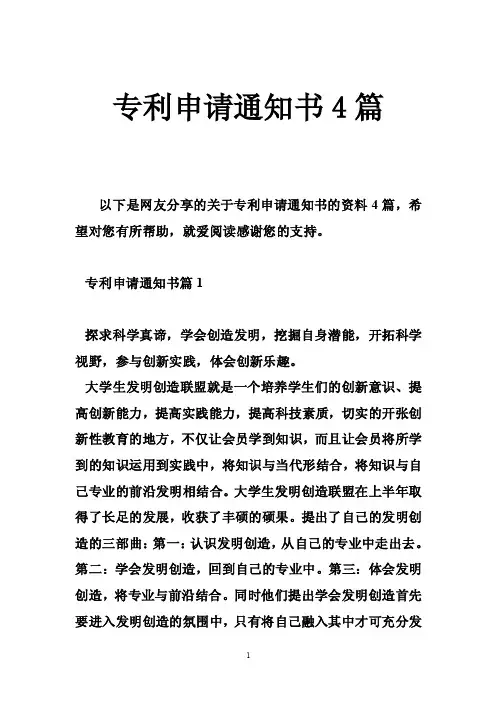 专利申请通知书4篇

以下是网友分享的关于专利申请通知书的资料4篇，希望对您有所帮助，就爱阅读感谢您的支持。

专利申请通知书篇1

探求科学真谛，学会创造发明，挖掘自身潜能，开拓科学视野，参与创新实践，体会创新乐趣。

大学生发明创造联盟就是一个培养学生们的创新意识、提高创新能力，提高实践能力，提高科技素质，切实的开张创新性教育的地方，不仅让会员学到知识，而且让会员将所学到的知识运用到实践中，将知识与当代形结合，将知识与自己专业的前沿发明相结合。大学生发明创造联盟在上半年取得了长足的发展，收获了丰硕的硕果。提出了自己的发明创造的三部曲：第一：认识发明创造，从自己的专业中走出去。第二：学会发明创造，回到自己的专业中。第三：体会发明创造，将专业与前沿结合。同时他们提出学会发明创造首先要进入发明创造的氛围中，只有将自己融入其中才可充分发

1